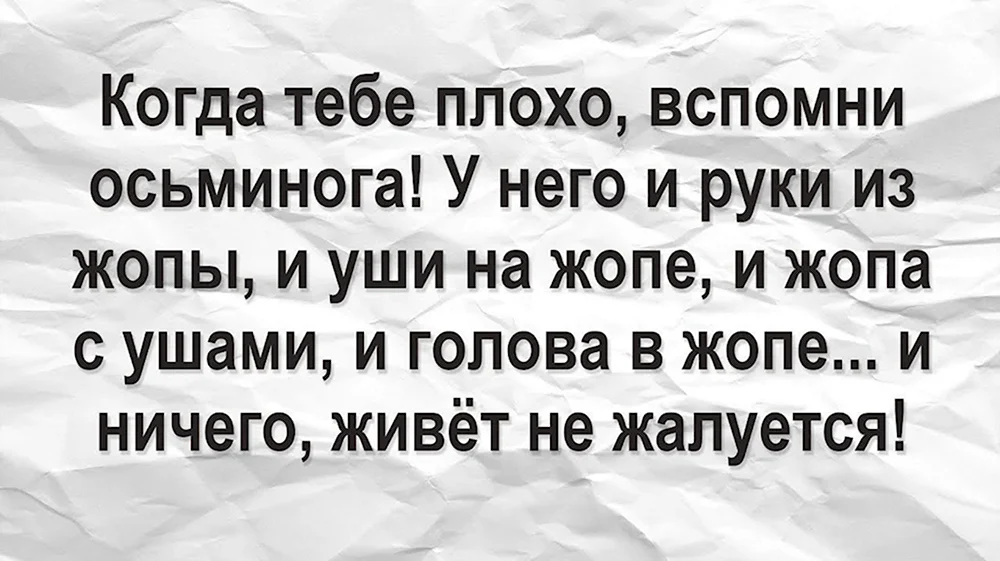 Когда тебе плохо, вспомни осьминога! У него и руки из жопы, и уши на жопе, и жопа с ушами, и голова в жопе... и ничего, живёт не жалуется!